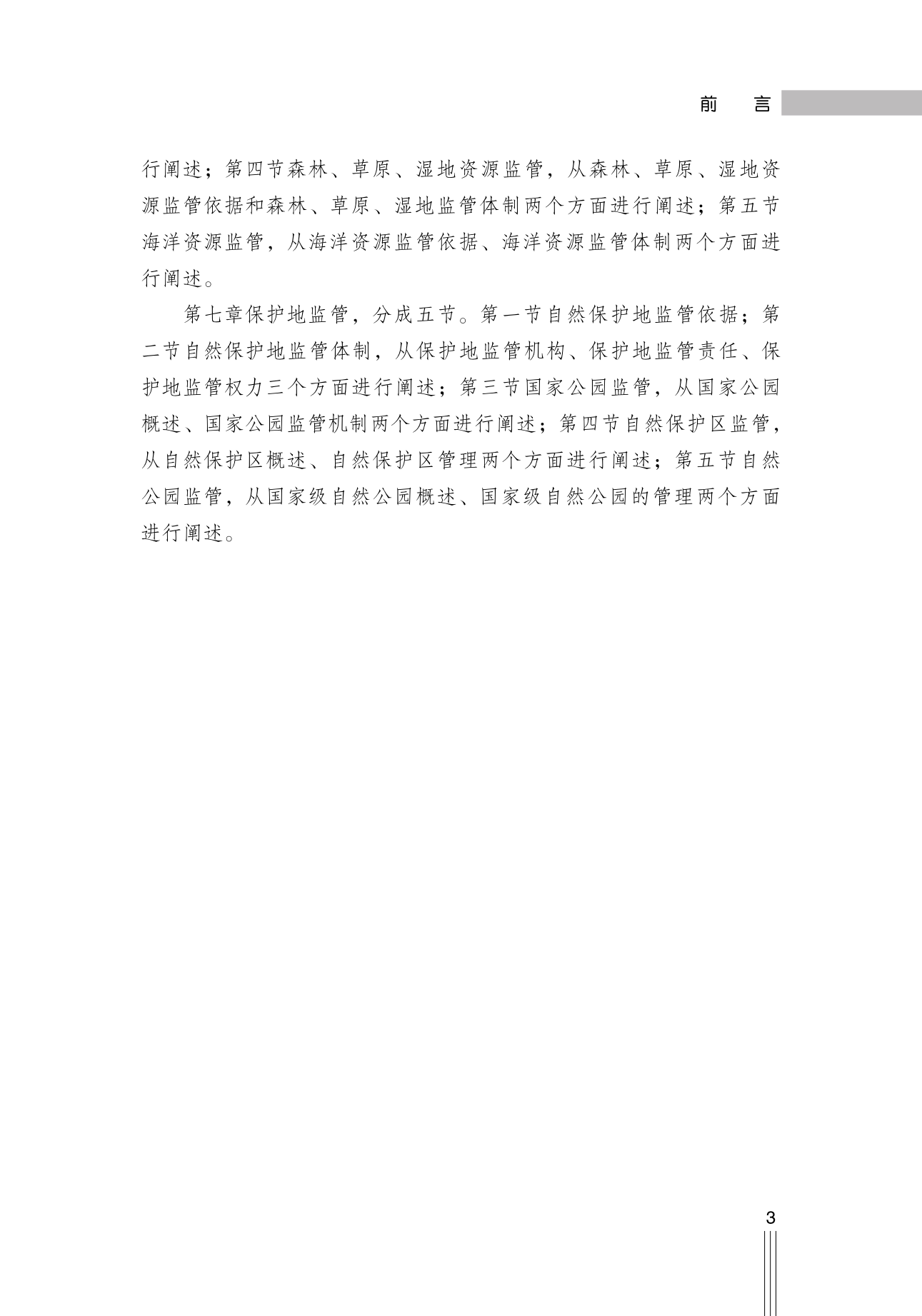 前　言

行阐述；第四节森林、草原、湿地资源监管，从森林、草原、湿地资源监管依据和森林、草原、湿地监管体制两个方面进行阐述；第五节海洋资源监管，从海洋资源监管依据、海洋资源监管体制两个方面进行阐述。

第七章保护地监管，分成五节。第一节自然保护地监管依据；第二节自然保护地监管体制，从保护地监管机构、保护地监管责任、保护地监管权力三个方面进行阐述；第三节国家公园监管，从国家公园概述、国家公园监管机制两个方面进行阐述；第四节自然保护区监管，从自然保护区概述、自然保护区管理两个方面进行阐述；第五节自然公园监管，从国家级自然公园概述、国家级自然公园的管理两个方面进行阐述。

3